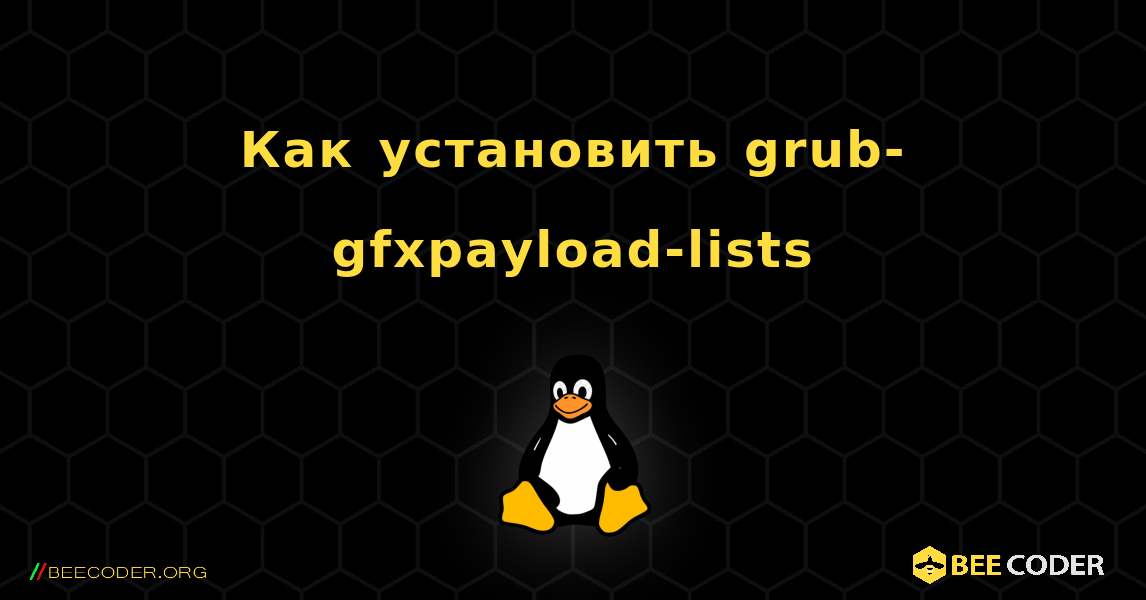 Как установить grub-gfxpayload-lists

//BEECODER.ORG

BEE CODER